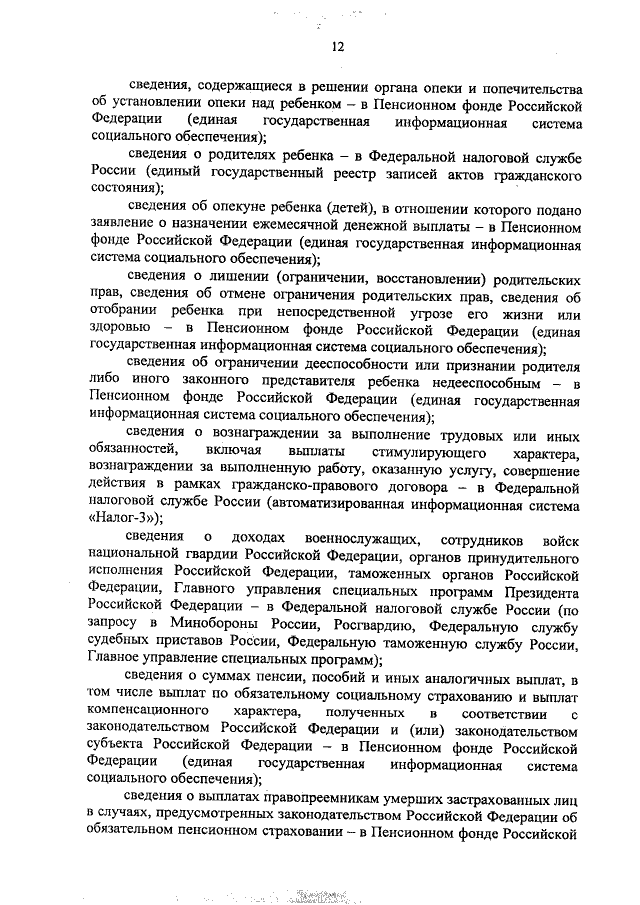 12

сведения, содержащиеся в решении органа опеки и попечительства об установлении опеки над ребенком – в Пенсионном фонде Российской Федерации (единая государственная информационная система социального обеспечения);

сведения о родителях ребенка – в Федеральной налоговой службе России (единый государственный реестр записей актов гражданского состояния);

сведения об опекуне ребенка (детей), в отношении которого подано заявление о назначении ежемесячной денежной выплаты – в Пенсионном фонде Российской Федерации (единая государственная информационная система социального обеспечения);

сведения о лишении (ограничении, восстановлении) родительских прав, сведения об отмене ограничения родительских прав, сведения об отобрании ребенка при непосредственной угрозе его жизни или здоровью – в Пенсионном фонде Российской Федерации (единая государственная информационная система социального обеспечения);

сведения об ограничении дееспособности или признании родителя либо иного законного представителя ребенка недееспособным – в Пенсионном фонде Российской Федерации (единая государственная информационная система социального обеспечения);

сведения о вознаграждении за выполнение трудовых или иных обязанностей, включая выплаты стимулирующего характера, вознаграждении за выполненную работу, оказанную услугу, совершение действия в рамках гражданско-правового договора – в Федеральной налоговой службе России (автоматизированная информационная система «Налог-3»);

сведения о доходах военнослужащих, сотрудников войск национальной гвардии Российской Федерации, органов принудительного исполнения Российской Федерации, таможенных органов Российской Федерации, Главного управления специальных программ Президента Российской Федерации – в Федеральной налоговой службе России (по запросу в Минобороны России, Росгвардию, Федеральную службу судебных приставов России, Федеральную таможенную службу России, Главное управление специальных программ);

сведения о суммах пенсии, пособий и иных аналогичных выплат, в том числе выплат по обязательному социальному страхованию и выплат компенсационного характера, полученных в соответствии с законодательством Российской Федерации и (или) законодательством субъекта Российской Федерации – в Пенсионном фонде Российской Федерации (единая государственная информационная система социального обеспечения);

сведения о выплатах правопреемникам умерших застрахованных лиц в случаях, предусмотренных законодательством Российской Федерации об обязательном пенсионном страховании – в Пенсионном фонде Российской